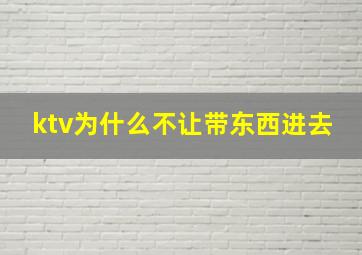 ktv为什么不让带东西进去